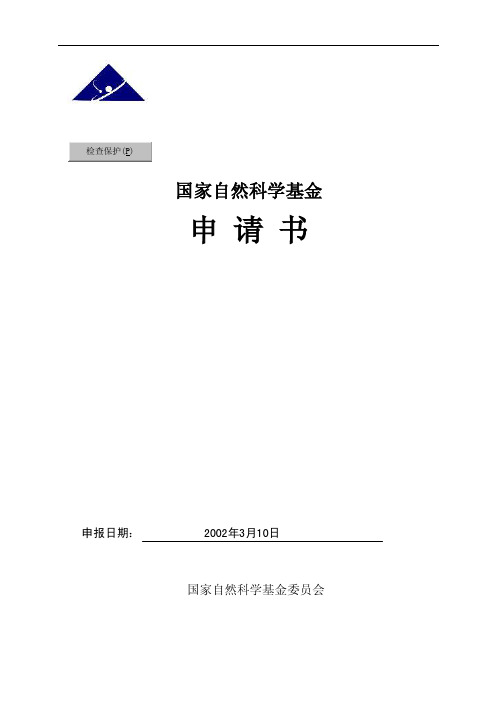 检查保护(P)

国家自然科学基金

申 请 书

申报日期： 2002年3月10日

国家自然科学基金委员会